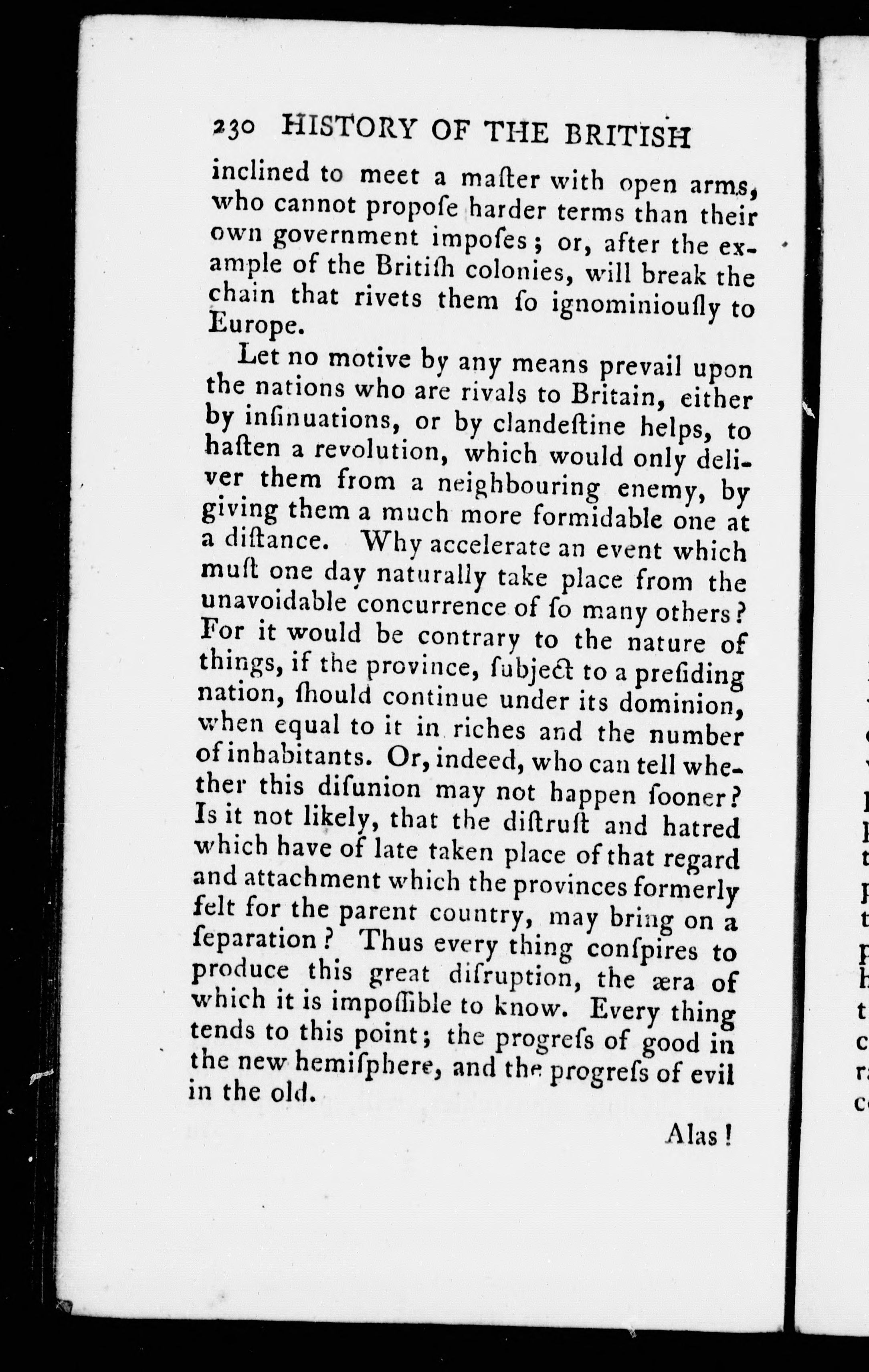 230 HISTORY OF THE BRITISH

inclined to meet a maſter with open arms, who cannot propoſe harder terms than their own government impoſes; or, after the example of the Britiſh colonies, will break the chain that rivets them ſo ignominiouſly to Europe.

Let no motive by any means prevail upon the nations who are rivals to Britain, either by inſinuations, or by clandeſtine helps, to haſten a revolution, which would only deliver them from a neighbouring enemy, by giving them a much more formidable one at a diſtance. Why accelerate an event which muſt one day naturally take place from the unavoidable concurrence of ſo many others? For it would be contrary to the nature of things, if the province, ſubject to a preſiding nation, ſhould continue under its dominion, when equal to it in riches and the number of inhabitants. Or, indeed, who can tell whether this diſunion may not happen ſooner? Is it not likely, that the diſtruſt and hatred which have of late taken place of that regard and attachment which the provinces formerly felt for the parent country, may bring on a ſeparation? Thus every thing conſpires to produce this great diſruption, the æra of which it is impoſſible to know. Every thing tends to this point; the progreſs of good in the new hemiſphere, and the progreſs of evil in the old.

Alas!